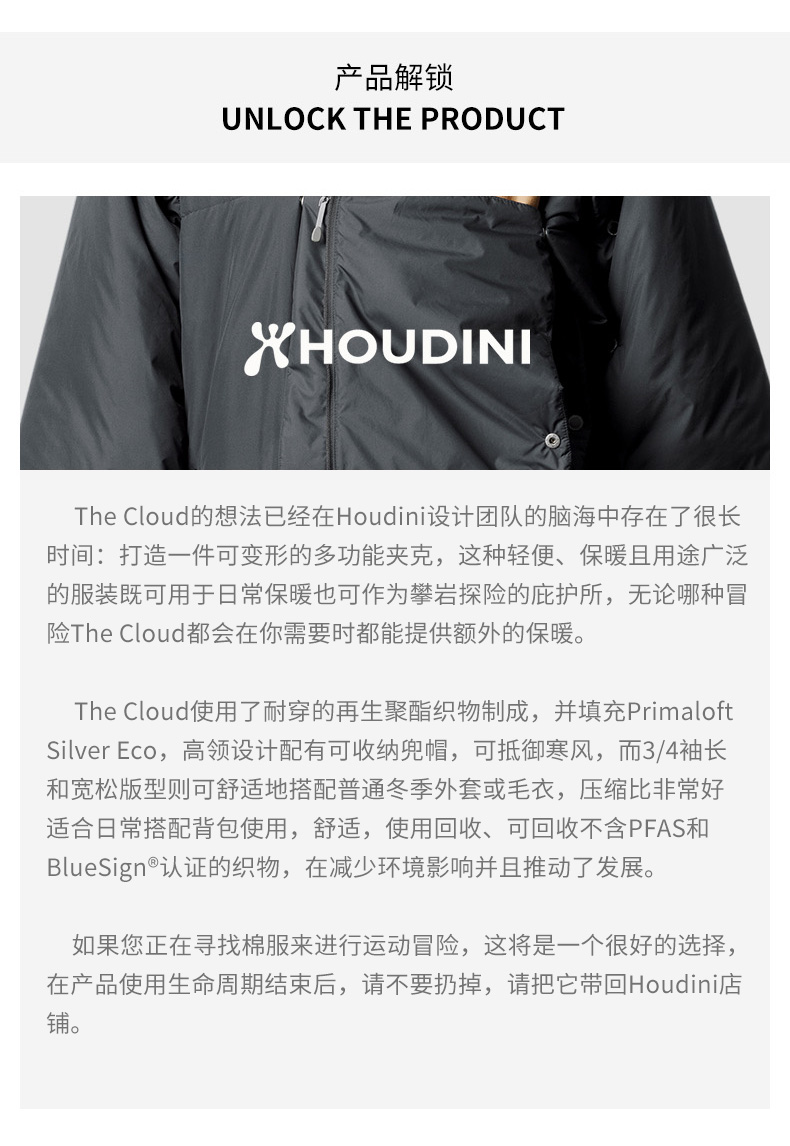 产品解锁
UNLOCK THE PRODUCT

HOUDINI

The Cloud的想法已经在Houdini设计团队的脑海中存在了很长时间：打造一件可变形的多功能夹克，这种轻便、保暖且用途广泛的服装既可用于日常保暖也可作为攀岩探险的庇护所，无论哪种冒险The Cloud都会在你需要时都能提供额外的保暖。

The Cloud使用了耐穿的再生聚酯织物制成，并填充Primaloft Silver Eco，高领设计配有可收纳兜帽，可抵御寒风，而3/4袖长和宽松版型则可舒适地搭配普通冬季外套或毛衣，压缩比非常好适合日常搭配背包使用，舒适，使用回收、可回收不含PFAS和BlueSign®认证的织物，在减少环境影响并且推动了发展。

如果您正在寻找棉服来进行运动冒险，这将是一个很好的选择，在产品使用生命周期结束后，请不要扔掉，请把它带回Houdini店铺。